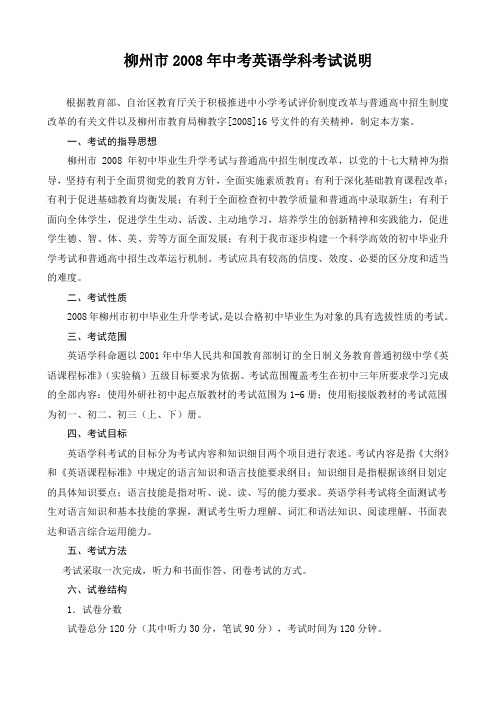 柳州市 2008 年中考英语学科考试说明

根据教育部、自治区教育厅关于积极推进中小学考试评价制度改革与普通高中招生制度改革的有关文件以及柳州市教育局柳教字[2008]16 号文件的有关精神，制定本方案。

一、考试的指导思想

柳州市 2008 年初中毕业生升学考试与普通高中招生制度改革，以党的十七大精神为指导，坚持有利于全面贯彻党的教育方针，全面实施素质教育；有利于深化基础教育课程改革；有利于促进基础教育均衡发展；有利于全面检查初中教学质量和普通高中录取新生；有利于面向全体学生，促进学生生动、活泼、主动地学习，培养学生的创新精神和实践能力，促进学生德、智、体、美、劳等方面全面发展；有利于我市逐步构建一个科学高效的初中毕业升学考试和普通高中招生改革运行机制。考试应具有较高的信度、效度、必要的区分度和适当的难度。

二、考试性质

2008 年柳州市初中毕业生升学考试，是以合格初中毕业生为对象的具有选拔性质的考试。

三、考试范围

英语学科命题以 2001 年中华人民共和国教育部制订的全日制义务教育普通初级中学《英语课程标准》（实验稿）五级目标要求为依据。考试范围覆盖考生在初中三年所要求学习完成的全部内容：使用外研社初中起点版教材的考试范围为 1-6 册；使用衔接版教材的考试范围为初一、初二、初三（上、下）册。

四、考试目标

英语学科考试的目标分为考试内容和知识细目两个项目进行表述。考试内容是指《大纲》和《英语课程标准》中规定的语言知识和语言技能要求纲目；知识细目是指根据该纲目划定的具体知识要点；语言技能是指对听、说、读、写的能力要求。英语学科考试将全面测试考生对语言知识和基本技能的掌握，测试考生听力理解、词汇和语法知识、阅读理解、书面表达和语言综合运用能力。

五、考试方法

考试采取一次完成，听力和书面作答、闭卷考试的方式。

六、试卷结构

1．试卷分数

试卷总分 120 分（其中听力 30 分，笔试 90 分），考试时间为 120 分钟。